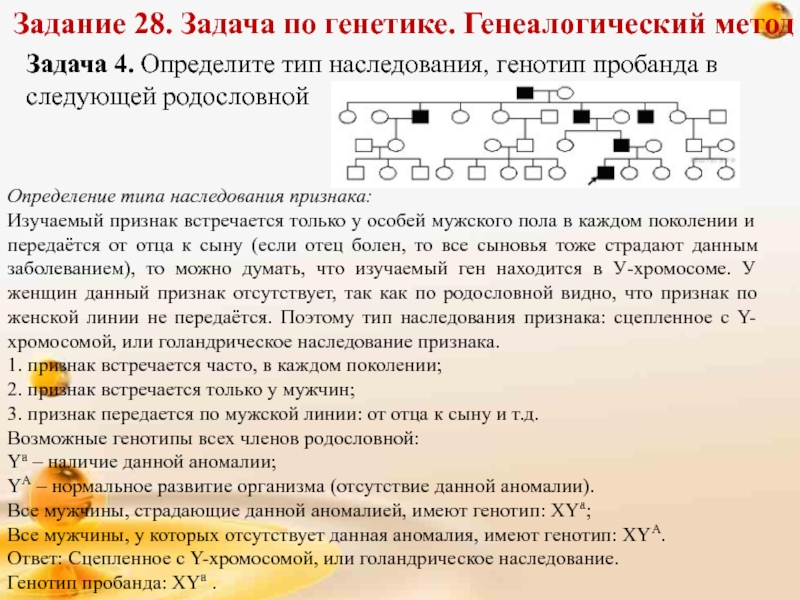 Задание 28. Задача по генетике. Генеалогический метод

Задача 4. Определите тип наследования, генотип пробанда в следующей родословной

Определение типа наследования признака:
Изучаемый признак встречается только у особей мужского пола в каждом поколении и передаётся от отца к сыну (если отец болен, то все сыновья тоже страдают данным заболеванием), то можно думать, что изучаемый ген находится в У-хромосоме. У женщин данный признак отсутствует, так как по родословной видно, что признак по женской линии не передаётся. Поэтому тип наследования признака: сцепленное с Y-хромосомой, или голандрическое наследование признака.
1. признак встречается часто, в каждом поколении;
2. признак встречается только у мужчин;
3. признак передается по мужской линии: от отца к сыну и т.д.
Возможные генотипы всех членов родословной:
$Y^a$ – наличие данной аномалии;
$Y^A$ – нормальное развитие организма (отсутствие данной аномалии).
Все мужчины, страдающие данной аномалией, имеют генотип: $XY^a$;
Все мужчины, у которых отсутствует данная аномалия, имеют генотип: $XY^A$.
Ответ: Сцепленное с Y-хромосомой, или голандрическое наследование.
Генотип пробанда: $XY^a$ .